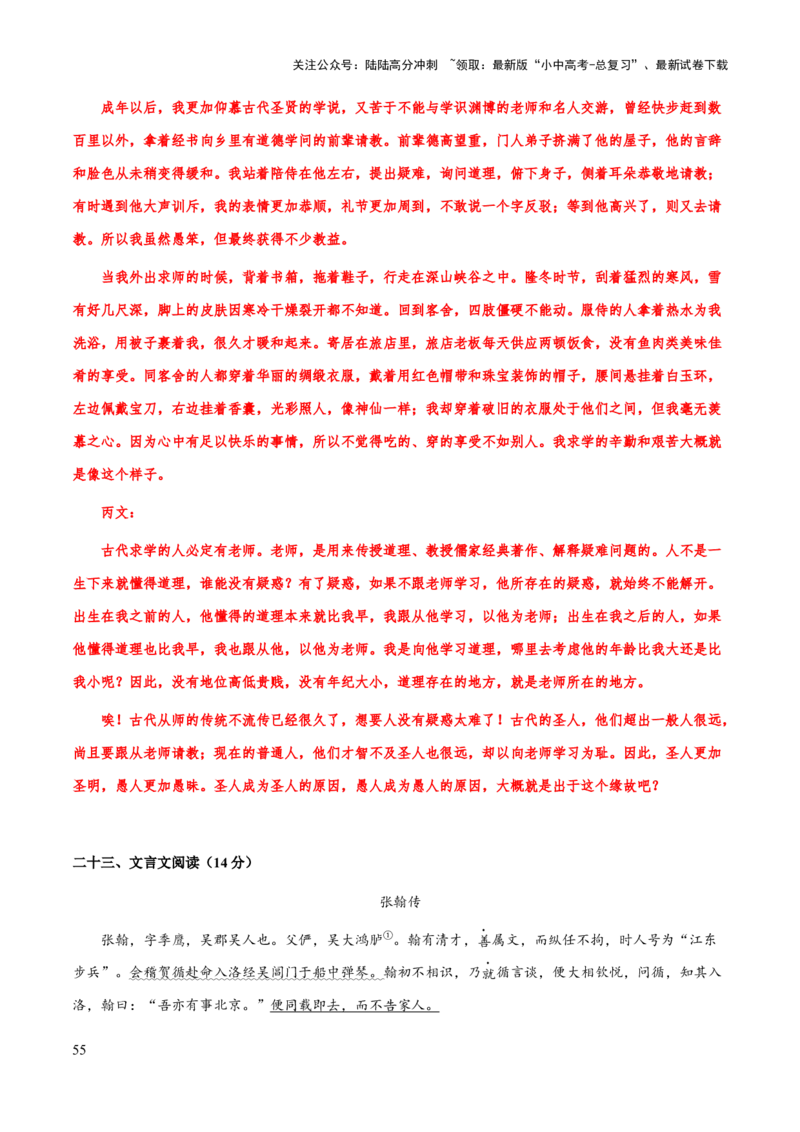 关注公众号：陆陆高分冲刺 ~领取：最新版“小中高考-总复习”、最新试卷下载

成年以后，我更加仰慕古代圣贤的学说，又苦于不能与学识渊博的老师和名人交游，曾经快步赶到数百里以外，拿着经书向乡里有道德学问的前辈请教。前辈德高望重，门人弟子挤满了他的屋子，他的言辞和脸色从未稍变得缓和。我站着陪侍在他左右，提出疑难，询问道理，俯下身子，侧着耳朵恭敬地请教；有时遇到他大声训斥，我的表情更加恭顺，礼节更加周到，不敢说一个字反驳；等到他高兴了，则又去请教。所以我虽然愚笨，但最终获得不少教益。

当我外出求师的时候，背着书箱，拖着鞋子，行走在深山峡谷之中。隆冬时节，刮着猛烈的寒风，雪有好几尺深，脚上的皮肤因寒冷干燥裂开都不知道。回到客舍，四肢僵硬不能动。服侍的人拿着热水为我洗浴，用被子裹着我，很久才暖和起来。寄居在旅店里，旅店老板每天供应两顿饭食，没有鱼肉类美味佳肴的享受。同客舍的人都穿着华丽的绸缎衣服，戴着用红色帽带和珠宝装饰的帽子，腰间悬挂着白玉环，左边佩戴宝刀，右边挂着香囊，光彩照人，像神仙一样；我却穿着破旧的衣服处于他们之间，但我毫无羡慕之心。因为心中有足以快乐的事情，所以不觉得吃的、穿的享受不如别人。我求学的辛勤和艰苦大概就是像这个样子。

丙文：

古代求学的人必定有老师。老师，是用来传授道理、教授儒家经典著作、解释疑难问题的。人不是一生下来就懂得道理，谁能没有疑惑？有了疑惑，如果不跟老师学习，他所存在的疑惑，就始终不能解开。出生在我之前的人，他懂得的道理本来就比我早，我跟从他学习，以他为老师；出生在我之后的人，如果他懂得道理也比我早，我也跟从他，以他为老师。我是向他学习道理，哪里去考虑他的年龄比我大还是比我小呢？因此，没有地位高低贵贱，没有年纪大小，道理存在的地方，就是老师所在的地方。

唉！古代从师的传统不流传已经很久了，想要人没有疑惑太难了！古代的圣人，他们超出一般人很远，尚且要跟从老师请教；现在的普通人，他们才智不及圣人也很远，却以向老师学习为耻。因此，圣人更加圣明，愚人更加愚昧。圣人成为圣人的原因，愚人成为愚人的原因，大概就是出于这个缘故吧？

二十三、文言文阅读（14分）

张翰传

张翰，字季鹰，吴郡吴人也。父俨，吴大鸿胪$^{①}$。翰有清才，善属文，而纵任不拘，时人号为“江东步兵”。会稽贺循赴命入洛经吴阊门于船中弹琴。翰初不相识，乃就循言谈，便大相钦悦，问循，知其入洛，翰曰：“吾亦有事北京。”便同载即去，而不告家人。

55